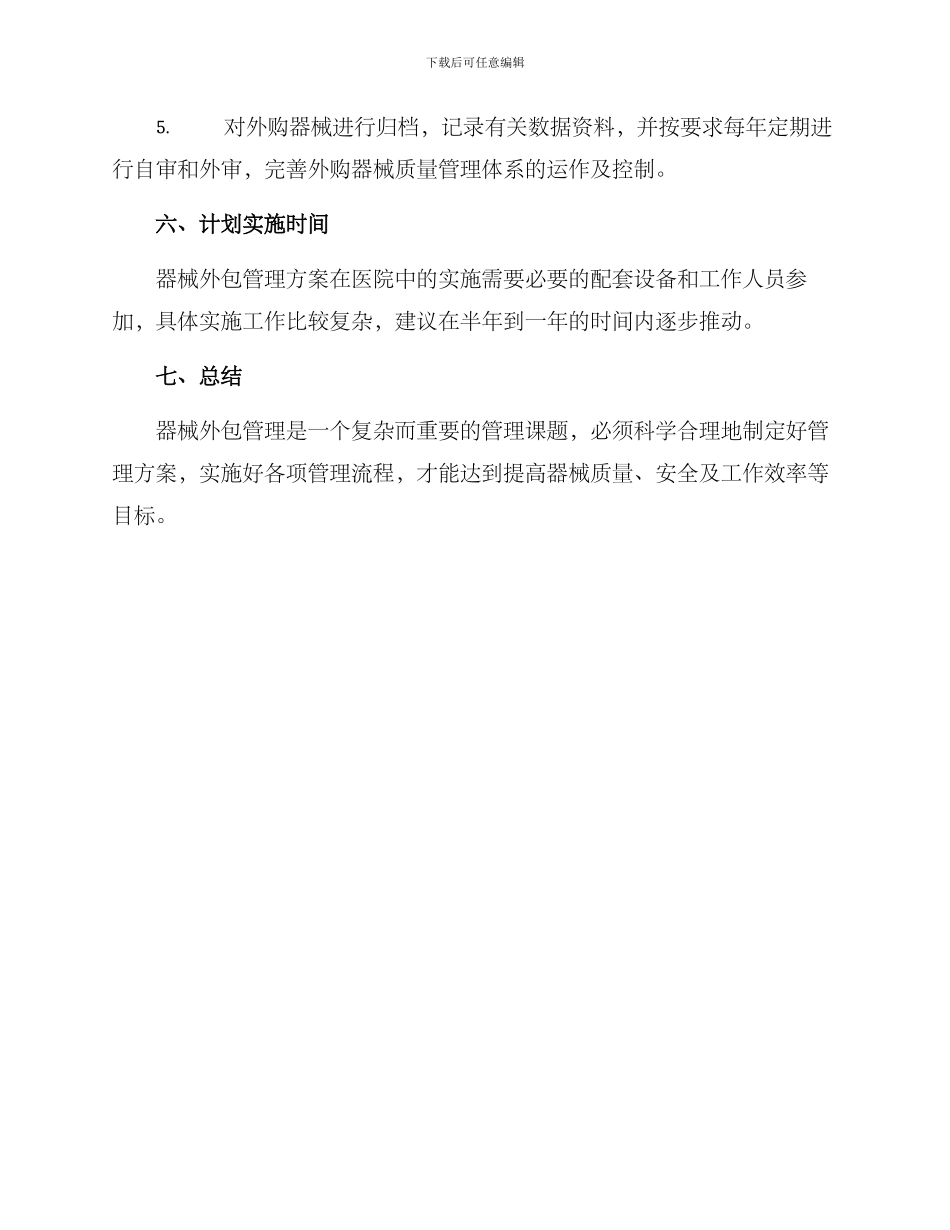 下载后可任意编辑

5. 对外购器械进行归档，记录有关数据资料，并按要求每年定期进行自审和外审，完善外购器械质量管理体系的运作及控制。

六、计划实施时间

器械外包管理方案在医院中的实施需要必要的配套设备和工作人员参加，具体实施工作比较复杂，建议在半年到一年的时间内逐步推动。

七、总结

器械外包管理是一个复杂而重要的管理课题，必须科学合理地制定好管理方案，实施好各项管理流程，才能达到提高器械质量、安全及工作效率等目标。